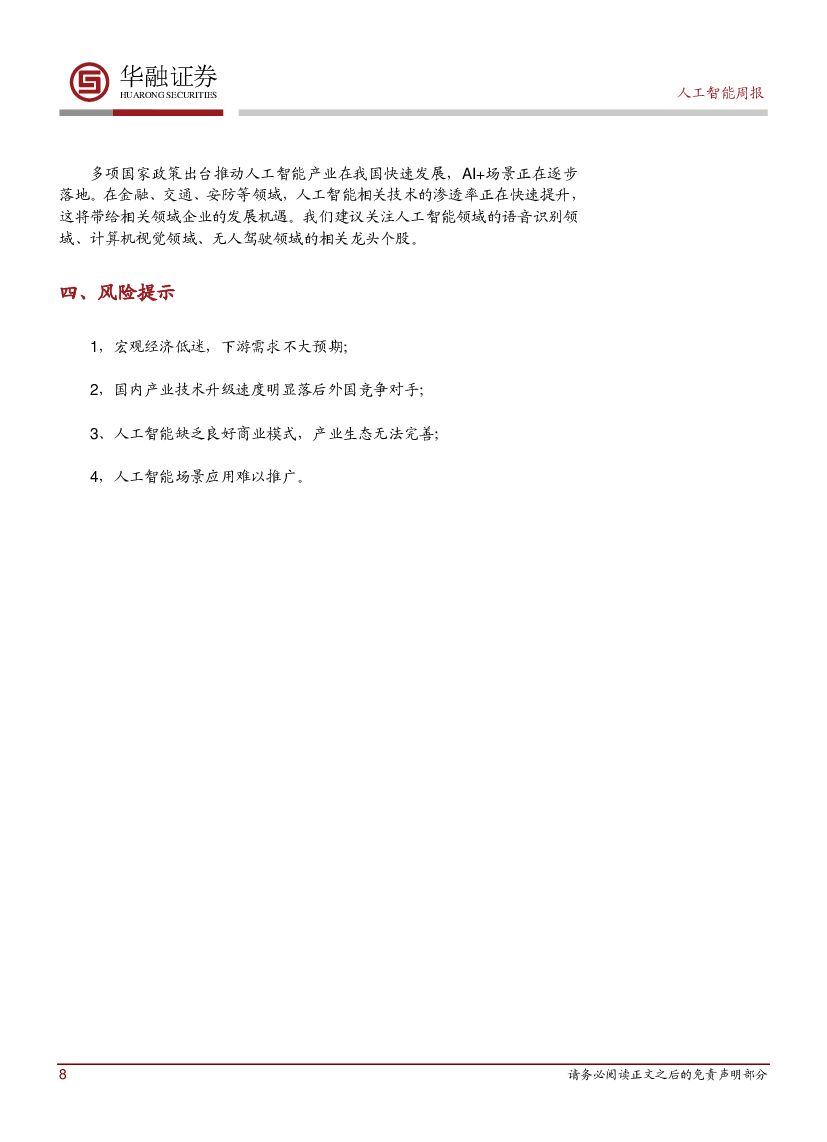 华融证券
HUARONG SECURITIES

人工智能周报

多项国家政策出台推动人工智能产业在我国快速发展，AI+场景正在逐步落地。在金融、交通、安防等领域，人工智能相关技术的渗透率正在快速提升，这将带给相关领域企业的发展机遇。我们建议关注人工智能领域的语音识别领域、计算机视觉领域、无人驾驶领域的相关龙头个股。

四、风险提示

1，宏观经济低迷，下游需求不大预期;

2，国内产业技术升级速度明显落后外国竞争对手;

3、人工智能缺乏良好商业模式，产业生态无法完善;

4，人工智能场景应用难以推广。

8

请务必阅读正文之后的免责声明部分